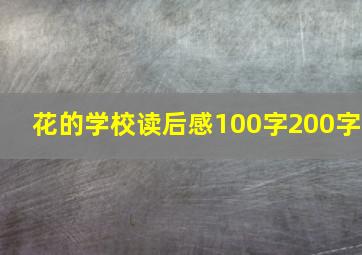 花的学校读后感100字200字